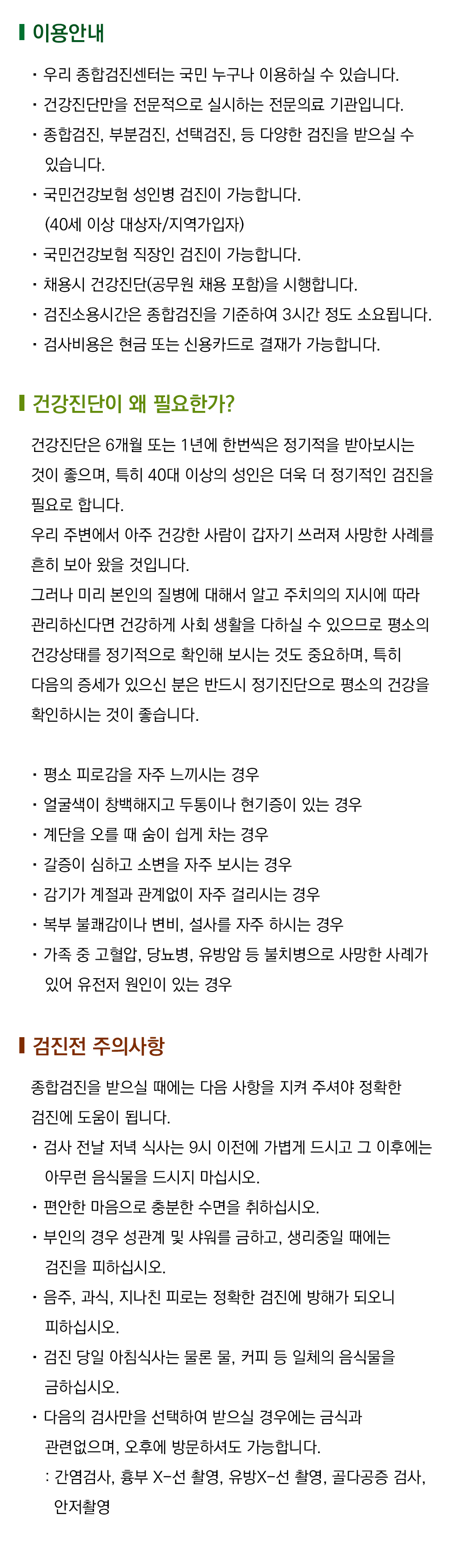 이용안내

· 우리 종합검진센터는 국민 누구나 이용하실 수 있습니다.
· 건강진단만을 전문적으로 실시하는 전문의료 기관입니다.
· 종합검진, 부분검진, 선택검진, 등 다양한 검진을 받으실 수 있습니다.
· 국민건강보험 성인병 검진이 가능합니다. (40세 이상 대상자/지역가입자)
· 국민건강보험 직장인 검진이 가능합니다.
· 채용시 건강진단(공무원 채용 포함)을 시행합니다.
· 검진소용시간은 종합검진을 기준하여 3시간 정도 소요됩니다.
· 검사비용은 현금 또는 신용카드로 결재가 가능합니다.

건강진단이 왜 필요한가?

건강진단은 6개월 또는 1년에 한번씩은 정기적을 받아보시는 것이 좋으며, 특히 40대 이상의 성인은 더욱 더 정기적인 검진을 필요로 합니다.
우리 주변에서 아주 건강한 사람이 갑자기 쓰러져 사망한 사례를 흔히 보아 왔을 것입니다.
그러나 미리 본인의 질병에 대해서 알고 주치의의 지시에 따라 관리하신다면 건강하게 사회 생활을 다하실 수 있으므로 평소의 건강상태를 정기적으로 확인해 보시는 것도 중요하며, 특히 다음의 증세가 있으신 분은 반드시 정기진단으로 평소의 건강을 확인하시는 것이 좋습니다.

· 평소 피로감을 자주 느끼시는 경우
· 얼굴색이 창백해지고 두통이나 현기증이 있는 경우
· 계단을 오를 때 숨이 쉽게 차는 경우
· 갈증이 심하고 소변을 자주 보시는 경우
· 감기가 계절과 관계없이 자주 걸리시는 경우
· 복부 불쾌감이나 변비, 설사를 자주 하시는 경우
· 가족 중 고혈압, 당뇨병, 유방암 등 불치병으로 사망한 사례가 있어 유전저 원인이 있는 경우

검진전 주의사항

종합검진을 받으실 때에는 다음 사항을 지켜 주셔야 정확한 검진에 도움이 됩니다.
· 검사 전날 저녁 식사는 9시 이전에 가볍게 드시고 그 이후에는 아무런 음식물을 드시지 마십시오.
· 편안한 마음으로 충분한 수면을 취하십시오.
· 부인의 경우 성관계 및 샤워를 금하고, 생리중일 때에는 검진을 피하십시오.
· 음주, 과식, 지나친 피로는 정확한 검진에 방해가 되오니 피하십시오.
· 검진 당일 아침식사는 물론 물, 커피 등 일체의 음식물을 금하십시오.
· 다음의 검사만을 선택하여 받으실 경우에는 금식과 관련없으며, 오후에 방문하셔도 가능합니다.
: 간염검사, 흉부 X-선 촬영, 유방X-선 촬영, 골다공증 검사, 안저촬영